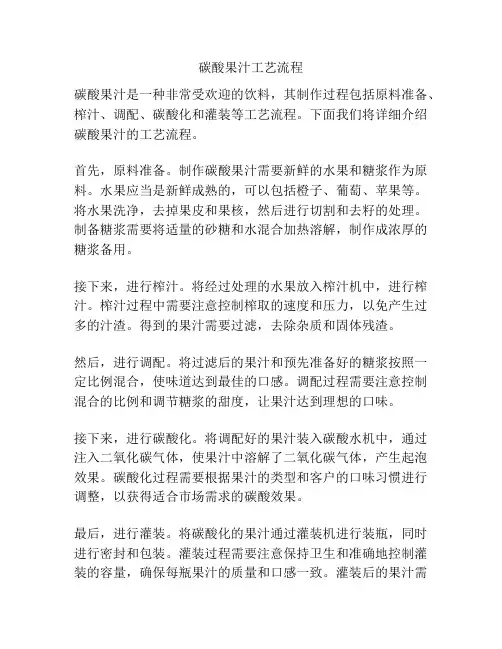 碳酸果汁工艺流程

碳酸果汁是一种非常受欢迎的饮料，其制作过程包括原料准备、榨汁、调配、碳酸化和灌装等工艺流程。下面我们将详细介绍碳酸果汁的工艺流程。

首先，原料准备。制作碳酸果汁需要新鲜的水果和糖浆作为原料。水果应当是新鲜成熟的，可以包括橙子、葡萄、苹果等。将水果洗净，去掉果皮和果核，然后进行切割和去籽的处理。制备糖浆需要将适量的砂糖和水混合加热溶解，制作成浓厚的糖浆备用。

接下来，进行榨汁。将经过处理的水果放入榨汁机中，进行榨汁。榨汁过程中需要注意控制榨取的速度和压力，以免产生过多的汁渣。得到的果汁需要过滤，去除杂质和固体残渣。

然后，进行调配。将过滤后的果汁和预先准备好的糖浆按照一定比例混合，使味道达到最佳的口感。调配过程需要注意控制混合的比例和调节糖浆的甜度，让果汁达到理想的口味。

接下来，进行碳酸化。将调配好的果汁装入碳酸水机中，通过注入二氧化碳气体，使果汁中溶解了二氧化碳气体，产生起泡效果。碳酸化过程需要根据果汁的类型和客户的口味习惯进行调整，以获得适合市场需求的碳酸效果。

最后，进行灌装。将碳酸化的果汁通过灌装机进行装瓶，同时进行密封和包装。灌装过程需要注意保持卫生和准确地控制灌装的容量，确保每瓶果汁的质量和口感一致。灌装后的果汁需